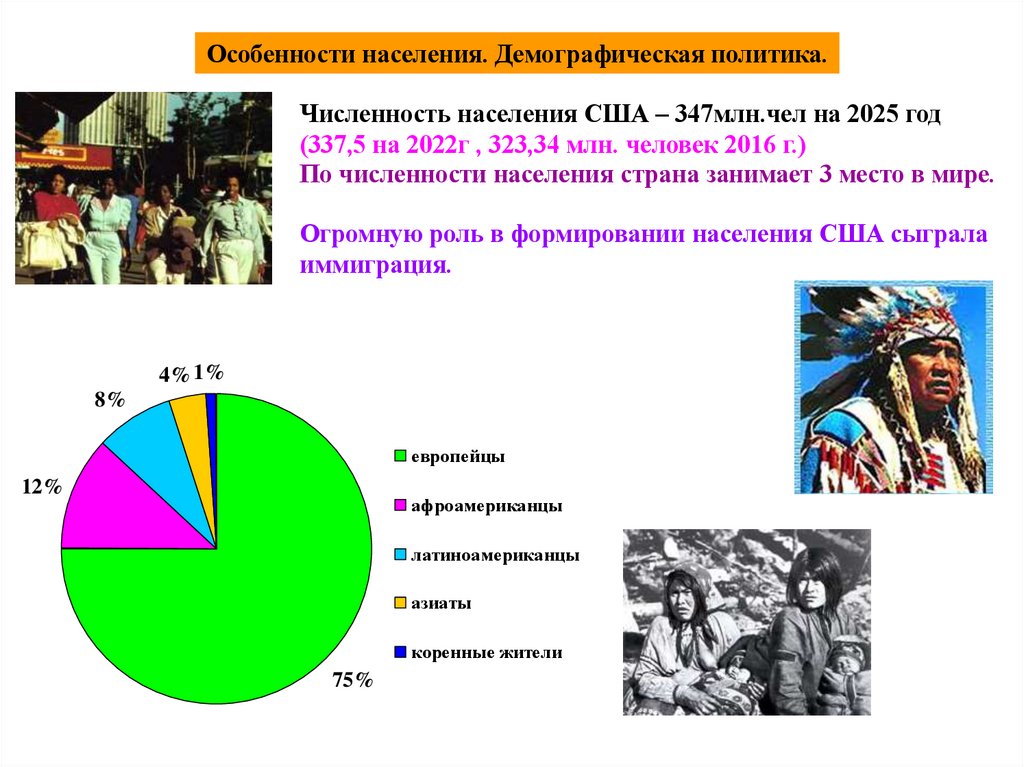 Особенности населения. Демографическая политика.

Численность населения США – 347млн.чел на 2025 год (337,5 на 2022г , 323,34 млн. человек 2016 г.)
По численности населения страна занимает 3 место в мире.

Огромную роль в формировании населения США сыграла иммиграция.

4% 1%
8%
12%
75%

европейцы
афроамериканцы
латиноамериканцы
азиаты
коренные жители